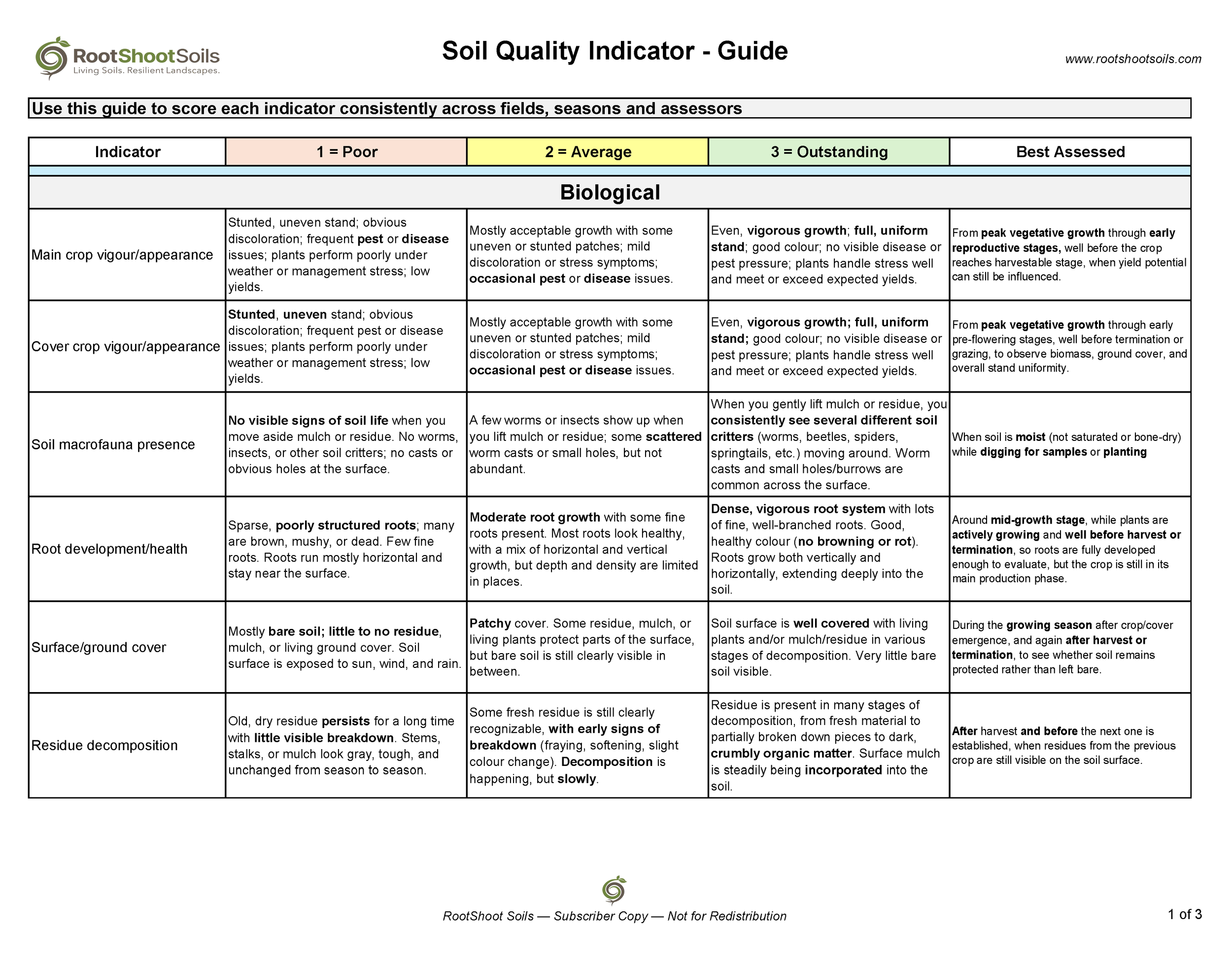 RootShootSoils
Living Soils. Resilient Landscapes.

Soil Quality Indicator - Guide

www.rootshootsoils.com

Use this guide to score each indicator consistently across fields, seasons and assessors

| Indicator | 1 = Poor | 2 = Average | 3 = Outstanding | Best Assessed |
|---|---|---|---|---|
| Biological | | | | |
| Main crop vigour/appearance | Stunted, uneven stand; obvious discoloration; frequent pest or disease issues; plants perform poorly under weather or management stress; low yields. | Mostly acceptable growth with some uneven or stunted patches; mild discoloration or stress symptoms; occasional pest or disease issues. | Even, vigorous growth; full, uniform stand; good colour; no visible disease or pest pressure; plants handle stress well and meet or exceed expected yields. | From peak vegetative growth through early reproductive stages, well before the crop reaches harvestable stage, when yield potential can still be influenced. |
| Cover crop vigour/appearance | Stunted, uneven stand; obvious discoloration; frequent pest or disease issues; plants perform poorly under weather or management stress; low yields. | Mostly acceptable growth with some uneven or stunted patches; mild discoloration or stress symptoms; occasional pest or disease issues. | Even, vigorous growth; full, uniform stand; good colour; no visible disease or pest pressure; plants handle stress well and meet or exceed expected yields. | From peak vegetative growth through early pre-flowering stages, well before termination or grazing, to observe biomass, ground cover, and overall stand uniformity. |
| Soil macrofauna presence | No visible signs of soil life when you move aside mulch or residue. No worms, insects, or other soil critters; no casts or obvious holes at the surface. | A few worms or insects show up when you lift mulch or residue; some scattered worm casts or small holes, but not abundant. | When you gently lift mulch or residue, you consistently see several different soil critters (worms, beetles, spiders, springtails, etc.) moving around. Worm casts and small holes/burrows are common across the surface. | When soil is moist (not saturated or bone-dry) while digging for samples or planting |
| Root development/health | Sparse, poorly structured roots; many are brown, mushy, or dead. Few fine roots. Roots run mostly horizontal and stay near the surface. | Moderate root growth with some fine roots present. Most roots look healthy, with a mix of horizontal and vertical growth, but depth and density are limited in places. | Dense, vigorous root system with lots of fine, well-branched roots. Good, healthy colour (no browning or rot). Roots grow both vertically and horizontally, extending deeply into the soil. | Around mid-growth stage, while plants are actively growing and well before harvest or termination, so roots are fully developed enough to evaluate, but the crop is still in its main production phase. |
| Surface/ground cover | Mostly bare soil; little to no residue, mulch, or living ground cover. Soil surface is exposed to sun, wind, and rain. | Patchy cover. Some residue, mulch, or living plants protect parts of the surface, but bare soil is still clearly visible in between. | Soil surface is well covered with living plants and/or mulch/residue in various stages of decomposition. Very little bare soil visible. | During the growing season after crop/cover emergence, and again after harvest or termination, to see whether soil remains protected rather than left bare. |
| Residue decomposition | Old, dry residue persists for a long time with little visible breakdown. Stems, stalks, or mulch look gray, tough, and unchanged from season to season. | Some fresh residue is still clearly recognizable, with early signs of breakdown (fraying, softening, slight colour change). Decomposition is happening, but slowly. | Residue is present in many stages of decomposition, from fresh material to partially broken down pieces to dark, crumbly organic matter. Surface mulch is steadily being incorporated into the soil. | After harvest and before the next one is established, when residues from the previous crop are still visible on the soil surface. |

RootShoot Soils — Subscriber Copy — Not for Redistribution

1 of 3